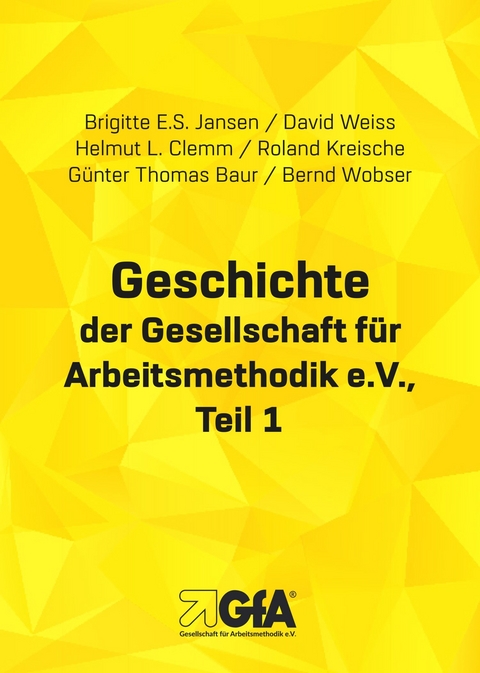 Brigitte E.S. Jansen / David Weiss
Helmut L. Clemm / Roland Kreische
Günter Thomas Baur / Bernd Wobser

Geschichte der Gesellschaft für Arbeitsmethodik e.V., Teil 1

GfA®
Gesellschaft für Arbeitsmethodik e.V.